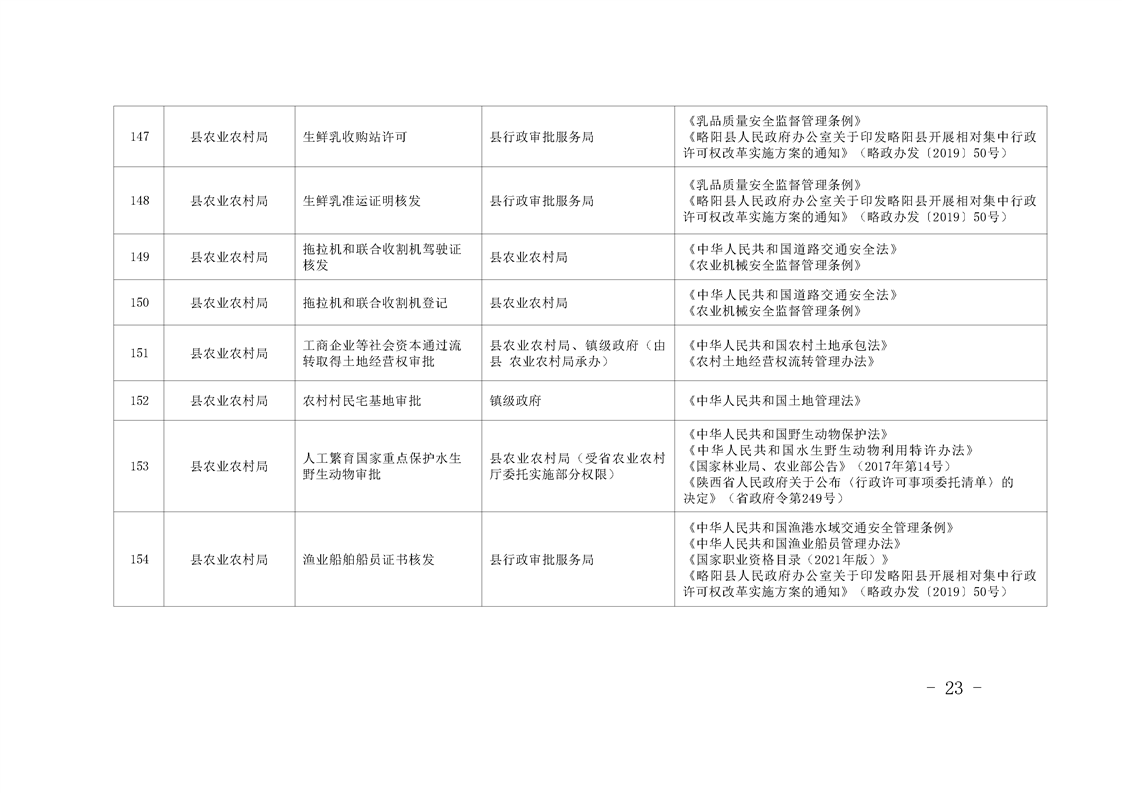 | 147 | 县农业农村局 | 生鲜乳收购站许可 | 县行政审批服务局 | 《乳品质量安全监督管理条例》《略阳县人民政府办公室关于印发略阳县开展相对集中行政许可权改革实施方案的通知》（略政办发〔2019〕50号） |
|---|---|---|---|---|
| 148 | 县农业农村局 | 生鲜乳准运证明核发 | 县行政审批服务局 | 《乳品质量安全监督管理条例》《略阳县人民政府办公室关于印发略阳县开展相对集中行政许可权改革实施方案的通知》（略政办发〔2019〕50号） |
| 149 | 县农业农村局 | 拖拉机和联合收割机驾驶证核发 | 县农业农村局 | 《中华人民共和国道路交通安全法》《农业机械安全监督管理条例》 |
| 150 | 县农业农村局 | 拖拉机和联合收割机登记 | 县农业农村局 | 《中华人民共和国道路交通安全法》《农业机械安全监督管理条例》 |
| 151 | 县农业农村局 | 工商企业等社会资本通过流转取得土地经营权审批 | 县农业农村局、镇级政府（由县 农业农村局承办） | 《中华人民共和国农村土地承包法》《农村土地经营权流转管理办法》 |
| 152 | 县农业农村局 | 农村村民宅基地审批 | 镇级政府 | 《中华人民共和国土地管理法》 |
| 153 | 县农业农村局 | 人工繁育国家重点保护水生野生动物审批 | 县农业农村局（受省农业农村厅委托实施部分权限） | 《中华人民共和国野生动物保护法》《中华人民共和国水生野生动物利用特许办法》《国家林业局、农业部公告》（2017年第14号）《陕西省人民政府关于公布〈行政许可事项委托清单〉的决定》（省政府令第249号） |
| 154 | 县农业农村局 | 渔业船舶船员证书核发 | 县行政审批服务局 | 《中华人民共和国渔港水域交通安全管理条例》《中华人民共和国渔业船员管理办法》《国家职业资格目录（2021年版）》《略阳县人民政府办公室关于印发略阳县开展相对集中行政许可权改革实施方案的通知》（略政办发〔2019〕50号） |

- 23 -